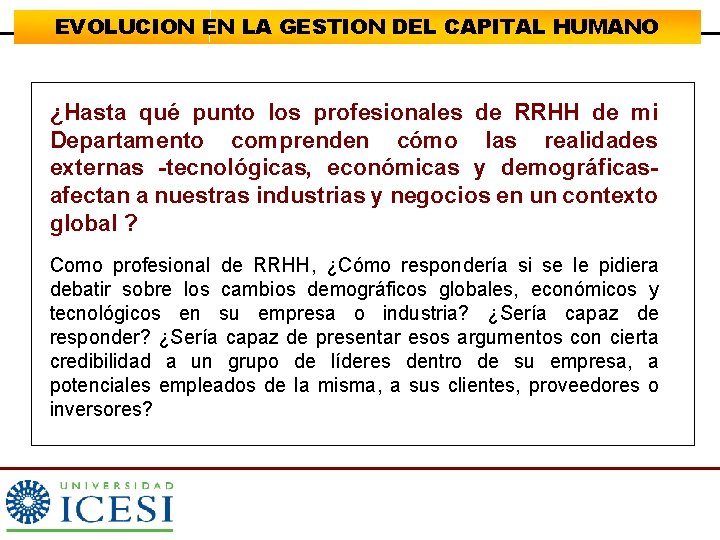 EVOLUCION EN LA GESTION DEL CAPITAL HUMANO

¿Hasta qué punto los profesionales de RRHH de mi Departamento comprenden cómo las realidades externas -tecnológicas, económicas y demográficas- afectan a nuestras industrias y negocios en un contexto global ?

Como profesional de RRHH, ¿Cómo respondería si se le pidiera debatir sobre los cambios demográficos globales, económicos y tecnológicos en su empresa o industria? ¿Sería capaz de responder? ¿Sería capaz de presentar esos argumentos con cierta credibilidad a un grupo de líderes dentro de su empresa, a potenciales empleados de la misma, a sus clientes, proveedores o inversores?

UNIVERSIDAD
ICESI